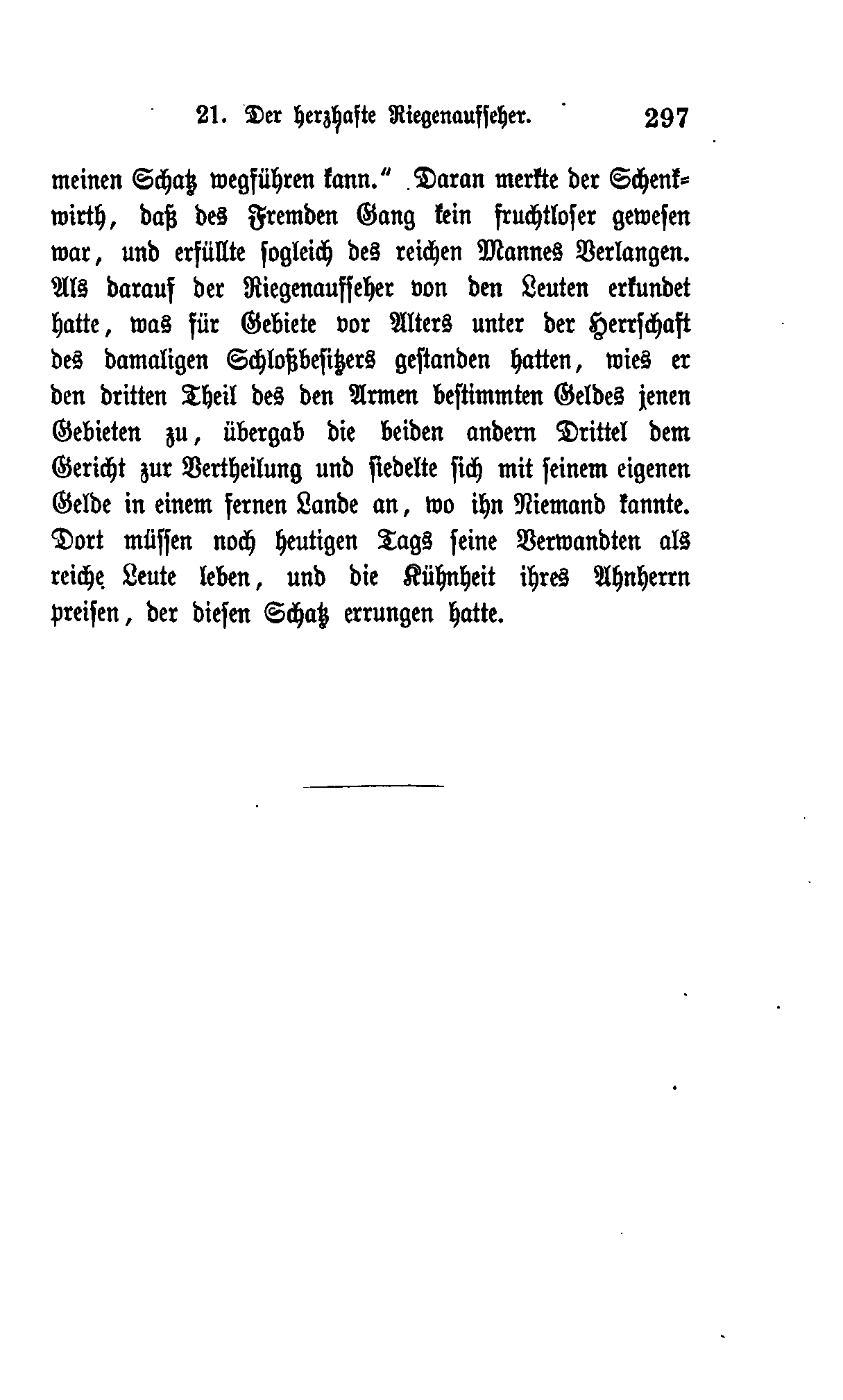 21. Der herzhafte Riegenaufseher. 297

meinen Schatz wegführen kann." Daran merkte der Schenkwirth, daß des Fremden Gang kein fruchtloser gewesen war, und erfüllte sogleich des reichen Mannes Verlangen. Als darauf der Riegenaufseher von den Leuten erkundet hatte, was für Gebiete vor Alters unter der Herrschaft des damaligen Schloßbesitzers gestanden hatten, wies er den dritten Theil des den Armen bestimmten Geldes jenen Gebieten zu, übergab die beiden andern Drittel dem Gericht zur Vertheilung und siedelte sich mit seinem eigenen Gelde in einem fernen Lande an, wo ihn Niemand kannte. Dort müssen noch heutigen Tags seine Verwandten als reiche Leute leben, und die Kühnheit ihres Ahnherrn preisen, der diesen Schatz errungen hatte.